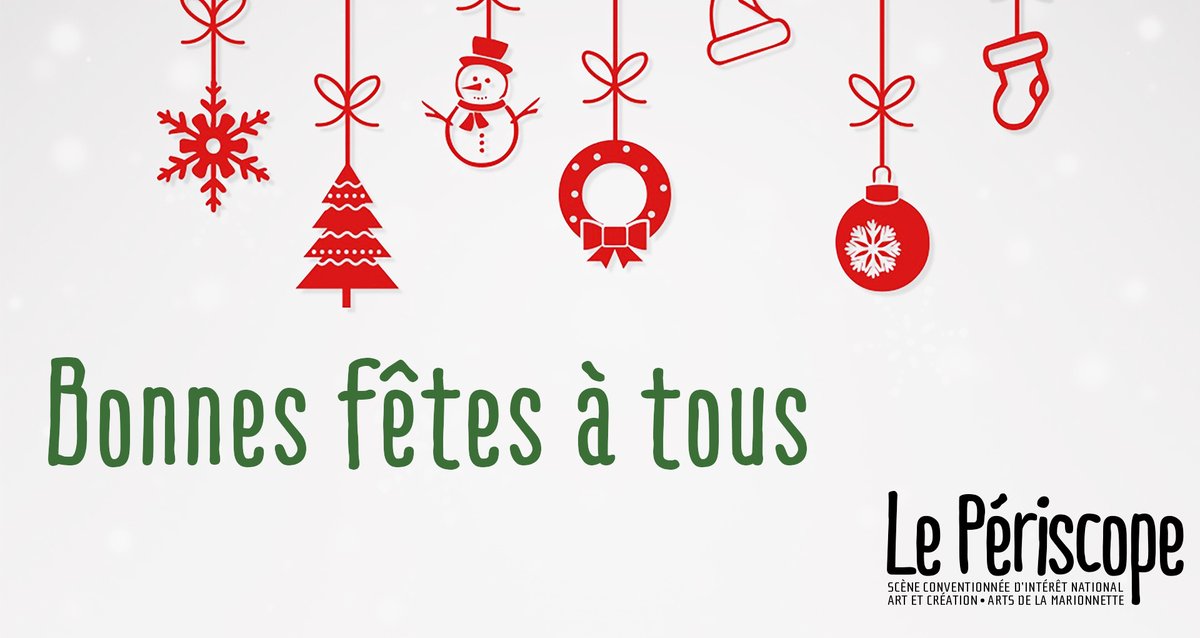 Bonnes fêtes à tous

Le Périscope
SCÈNE CONVENTIONNÉE D'INTÉRÊT NATIONAL
ART ET CRÉATION • ARTS DE LA MARIONNETTE